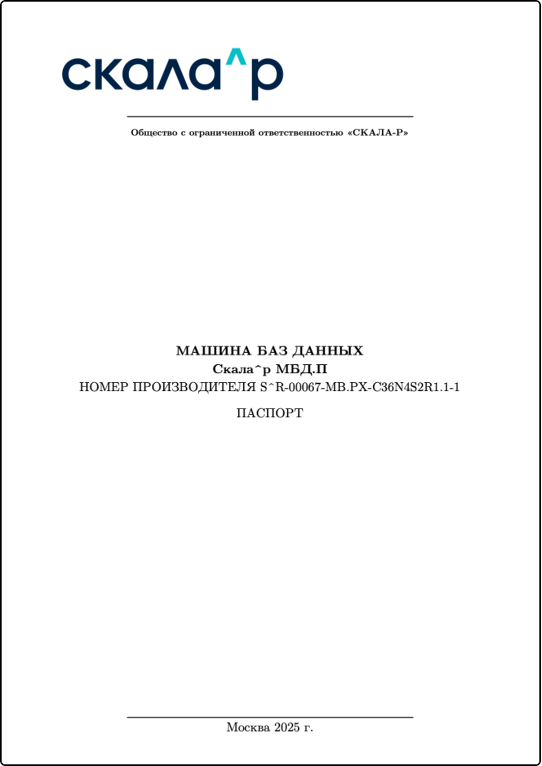 скала^р

Общество с ограниченной ответственностью «СКАЛА-Р»

МАШИНА БАЗ ДАННЫХ
Скала^р МБД.П
НОМЕР ПРОИЗВОДИТЕЛЯ S^R-00067-MB.PX-C36N4S2R1.1-1

ПАСПОРТ

Москва 2025 г.